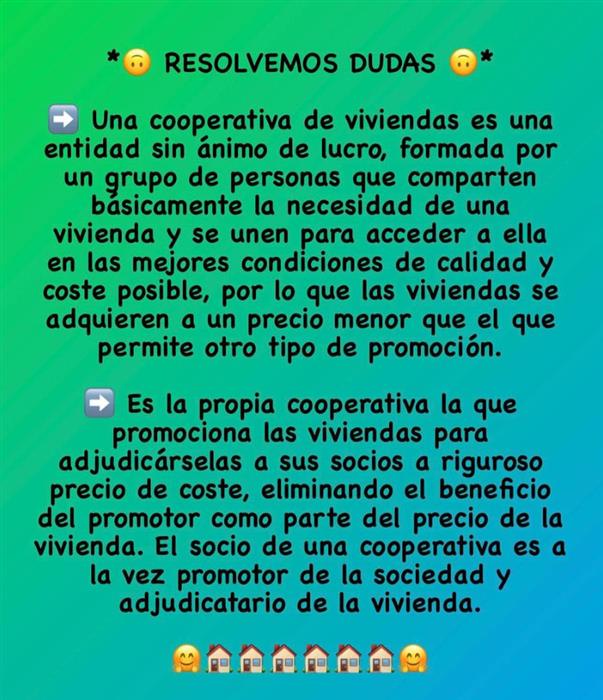 *🙃 RESOLVEMOS DUDAS 🙃*

➡️ Una cooperativa de viviendas es una entidad sin ánimo de lucro, formada por un grupo de personas que comparten básicamente la necesidad de una vivienda y se unen para acceder a ella en las mejores condiciones de calidad y coste posible, por lo que las viviendas se adquieren a un precio menor que el que permite otro tipo de promoción.

➡️ Es la propia cooperativa la que promociona las viviendas para adjudicárselas a sus socios a riguroso precio de coste, eliminando el beneficio del promotor como parte del precio de la vivienda. El socio de una cooperativa es a la vez promotor de la sociedad y adjudicatario de la vivienda.

🤗🏠🏠🏠🏠🏠🏠🤗